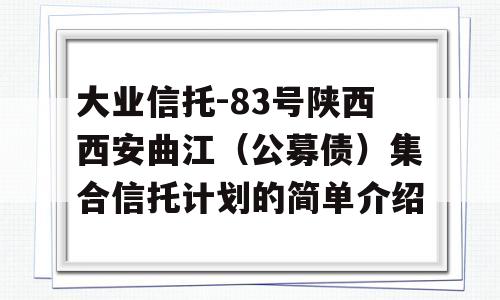 大业信托-83号陕西西安曲江（公募债）集合信托计划的简单介绍